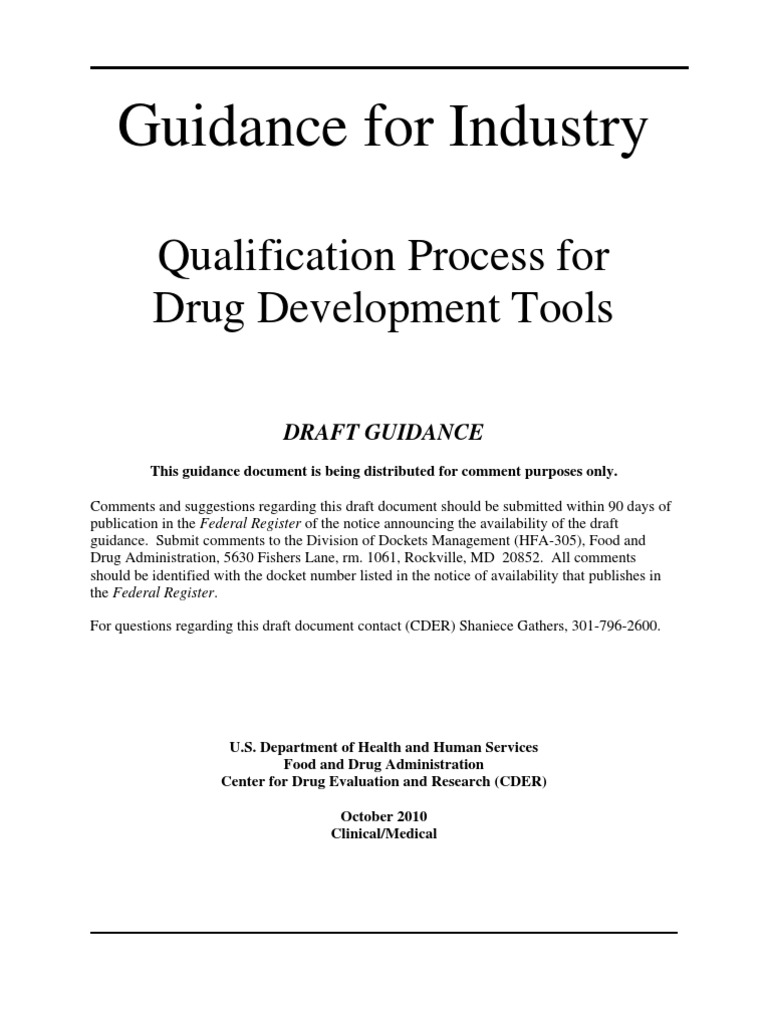 Guidance for Industry

Qualification Process for Drug Development Tools

DRAFT GUIDANCE

This guidance document is being distributed for comment purposes only.

Comments and suggestions regarding this draft document should be submitted within 90 days of publication in the Federal Register of the notice announcing the availability of the draft guidance. Submit comments to the Division of Dockets Management (HFA-305), Food and Drug Administration, 5630 Fishers Lane, rm. 1061, Rockville, MD 20852. All comments should be identified with the docket number listed in the notice of availability that publishes in the Federal Register.

For questions regarding this draft document contact (CDER) Shaniece Gathers, 301-796-2600.

U.S. Department of Health and Human Services
Food and Drug Administration
Center for Drug Evaluation and Research (CDER)

October 2010
Clinical/Medical